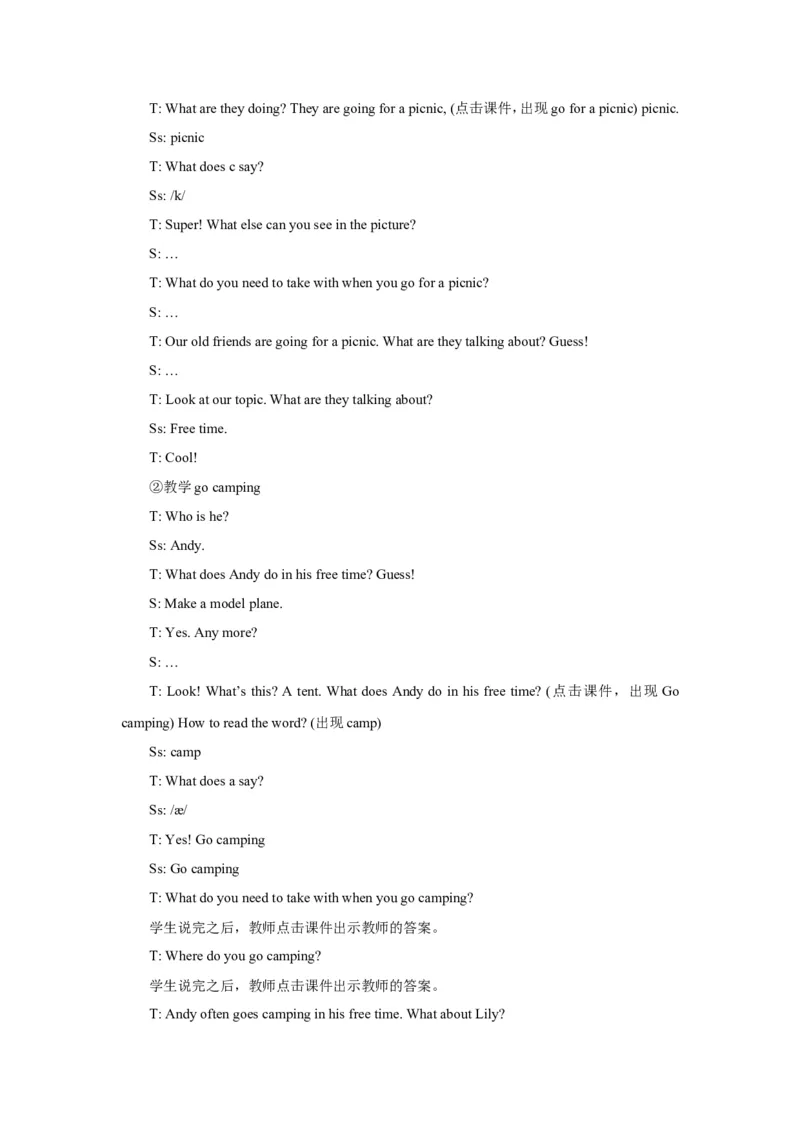 T: What are they doing? They are going for a picnic, (点击课件，出现go for a picnic) picnic.

Ss: picnic

T: What does c say?

Ss: /k/

T: Super! What else can you see in the picture?

S: …

T: What do you need to take with when you go for a picnic?

S: …

T: Our old friends are going for a picnic. What are they talking about? Guess!

S: …

T: Look at our topic. What are they talking about?

Ss: Free time.

T: Cool!

②教学go camping

T: Who is he?

Ss: Andy.

T: What does Andy do in his free time? Guess!

S: Make a model plane.

T: Yes. Any more?

S: …

T: Look! What's this? A tent. What does Andy do in his free time? (点击课件，出现Go camping) How to read the word? (出现camp)

Ss: camp

T: What does a say?

Ss: /æ/

T: Yes! Go camping

Ss: Go camping

T: What do you need to take with when you go camping?

学生说完之后，教师点击课件出示教师的答案。

T: Where do you go camping?

学生说完之后，教师点击课件出示教师的答案。

T: Andy often goes camping in his free time. What about Lily?